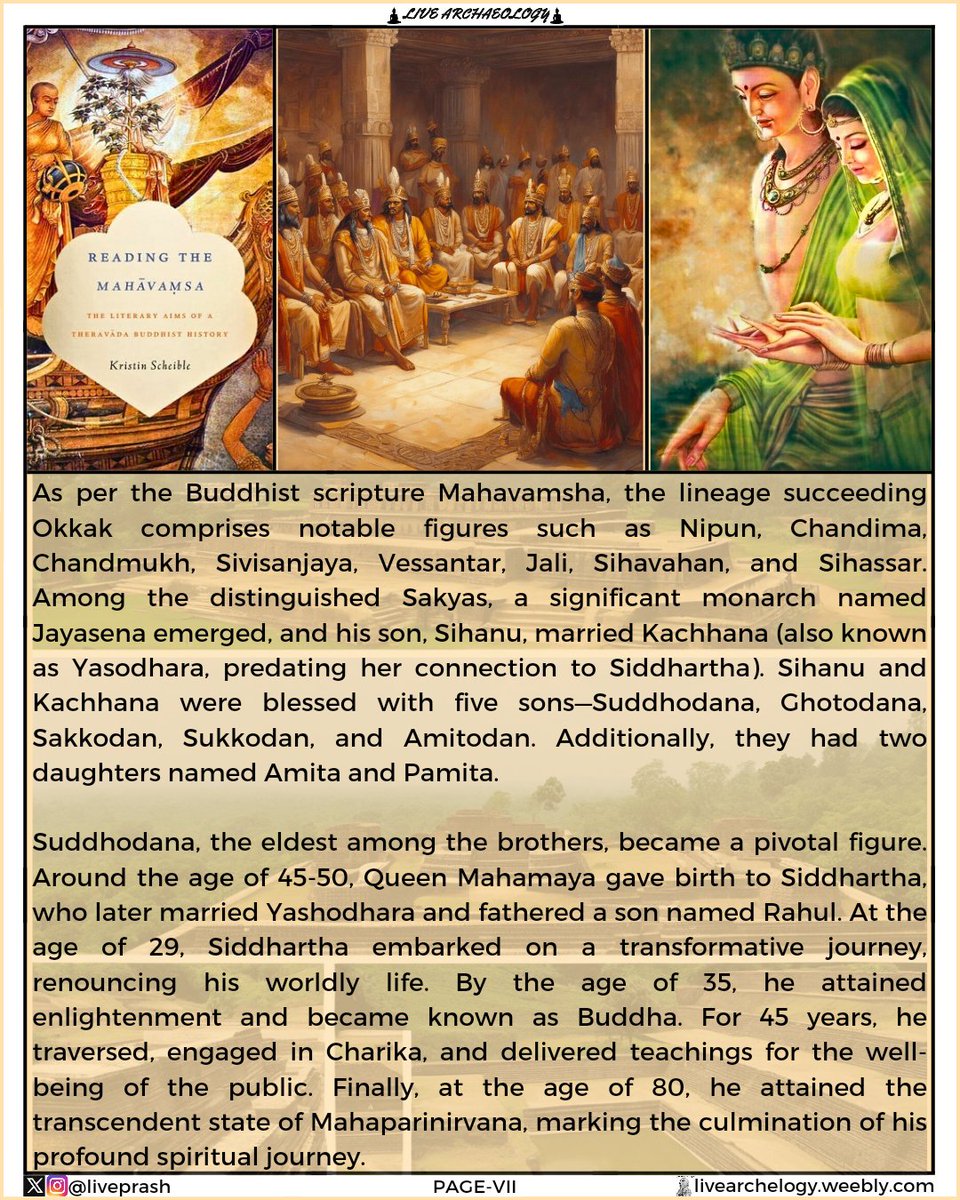 LIVE ARCHAEOLOGY

READING THE MAHĀVAṂSA

THE LITERARY AIMS OF A THERAVĀDA BUDDHIST HISTORY

Kristin Scheible

As per the Buddhist scripture Mahavamsha, the lineage succeeding Okkak comprises notable figures such as Nipun, Chandima, Chandmukh, Sivisanjaya, Vessantar, Jali, Sihavahan, and Sihassar. Among the distinguished Sakyas, a significant monarch named Jayasena emerged, and his son, Sihanu, married Kachhana (also known as Yasodhara, predating her connection to Siddhartha). Sihanu and Kachhana were blessed with five sons—Suddhodana, Ghotodana, Sakkodan, Sukkodan, and Amitodan. Additionally, they had two daughters named Amita and Pamita.

Suddhodana, the eldest among the brothers, became a pivotal figure. Around the age of 45-50, Queen Mahamaya gave birth to Siddhartha, who later married Yashodhara and fathered a son named Rahul. At the age of 29, Siddhartha embarked on a transformative journey, renouncing his worldly life. By the age of 35, he attained enlightenment and became known as Buddha. For 45 years, he traversed, engaged in Charika, and delivered teachings for the well-being of the public. Finally, at the age of 80, he attained the transcendent state of Mahaparinirvana, marking the culmination of his profound spiritual journey.

@liveprash

PAGE-VII

livearchelogy.weebly.com